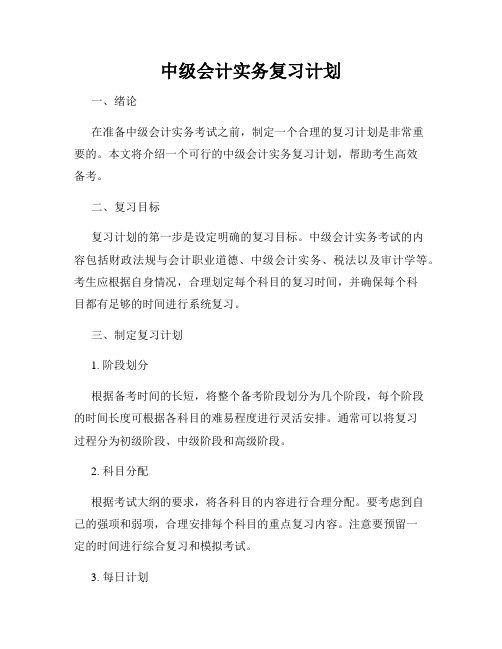 中级会计实务复习计划

一、绪论

在准备中级会计实务考试之前，制定一个合理的复习计划是非常重要的。本文将介绍一个可行的中级会计实务复习计划，帮助考生高效备考。

二、复习目标

复习计划的第一步是设定明确的复习目标。中级会计实务考试的内容包括财政法规与会计职业道德、中级会计实务、税法以及审计学等。考生应根据自身情况，合理划定每个科目的复习时间，并确保每个科目都有足够的时间进行系统复习。

三、制定复习计划

1. 阶段划分

根据备考时间的长短，将整个备考阶段划分为几个阶段，每个阶段的时间长度可根据各科目的难易程度进行灵活安排。通常可以将复习过程分为初级阶段、中级阶段和高级阶段。

2. 科目分配

根据考试大纲的要求，将各科目的内容进行合理分配。要考虑到自己的强项和弱项，合理安排每个科目的重点复习内容。注意要预留一定的时间进行综合复习和模拟考试。

3. 每日计划